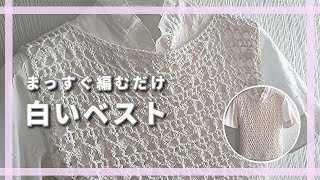 まっすぐ編むだけ
白いベスト